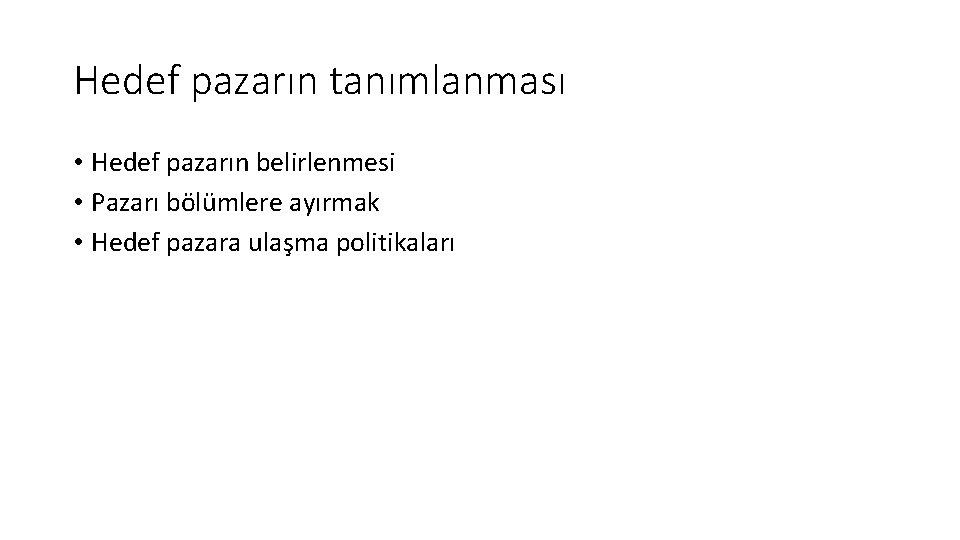 Hedef pazarın tanımlanması

• Hedef pazarın belirlenmesi
• Pazarı bölümlere ayırmak
• Hedef pazara ulaşma politikaları